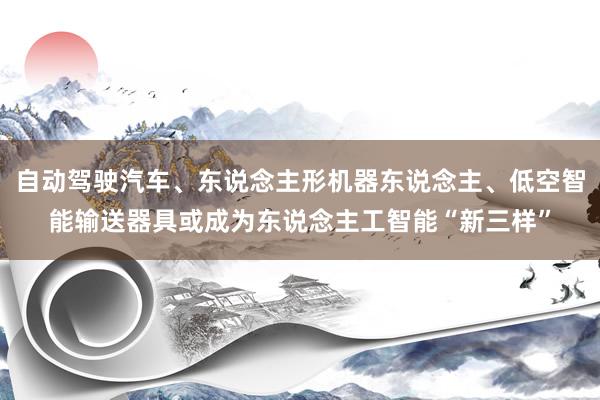 自动驾驶汽车、东说念主形机器东说念主、低空智能输送器具或成为东说念主工智能“新三样”